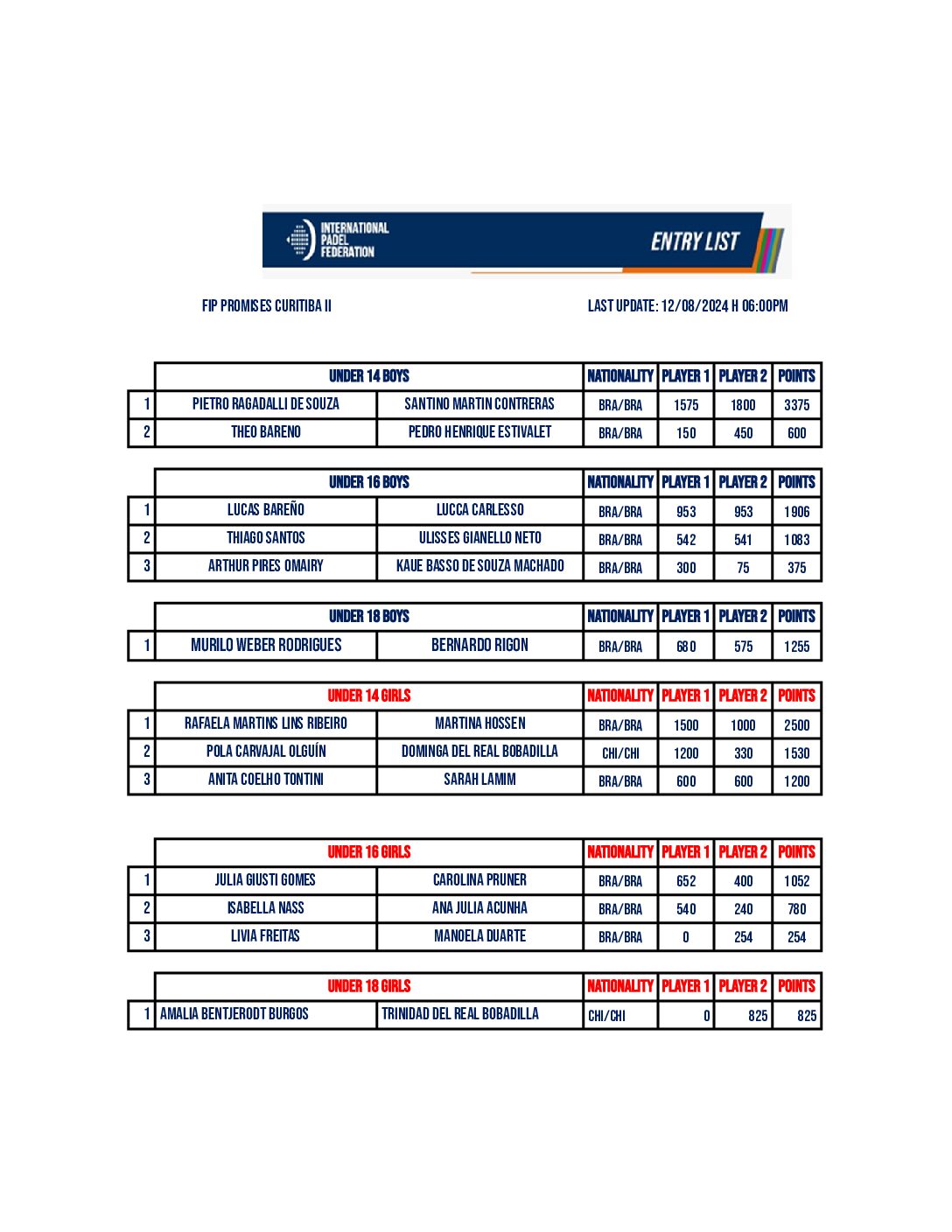 INTERNATIONAL PADEL FEDERATION

ENTRY LIST

FIP PROMISES CURITIBA II

LAST UPDATE: 12/08/2024 H 06:00PM

| | UNDER 14 BOYS | | NATIONALITY | PLAYER 1 | PLAYER 2 | POINTS |
|---|---|---|---|---|---|---|
| 1 | PIETRO RAGADALLI DE SOUZA | SANTINO MARTIN CONTRERAS | BRA/BRA | 1575 | 1800 | 3375 |
| 2 | THEO BARENO | PEDRO HENRIQUE ESTIVALET | BRA/BRA | 150 | 450 | 600 |

| | UNDER 16 BOYS | | NATIONALITY | PLAYER 1 | PLAYER 2 | POINTS |
|---|---|---|---|---|---|---|
| 1 | LUCAS BAREÑO | LUCCA CARLESSO | BRA/BRA | 953 | 953 | 1906 |
| 2 | THIAGO SANTOS | ULISSES GIANELLO NETO | BRA/BRA | 542 | 541 | 1083 |
| 3 | ARTHUR PIRES OMAIRY | KAUE BASSO DE SOUZA MACHADO | BRA/BRA | 300 | 75 | 375 |

| | UNDER 18 BOYS | | NATIONALITY | PLAYER 1 | PLAYER 2 | POINTS |
|---|---|---|---|---|---|---|
| 1 | MURILO WEBER RODRIGUES | BERNARDO RIGON | BRA/BRA | 680 | 575 | 1255 |

| | UNDER 14 GIRLS | | NATIONALITY | PLAYER 1 | PLAYER 2 | POINTS |
|---|---|---|---|---|---|---|
| 1 | RAFAELA MARTINS LINS RIBEIRO | MARTINA HOSSEN | BRA/BRA | 1500 | 1000 | 2500 |
| 2 | POLA CARVAJAL OLGUÍN | DOMINGA DEL REAL BOBADILLA | CHI/CHI | 1200 | 330 | 1530 |
| 3 | ANITA COELHO TONTINI | SARAH LAMIM | BRA/BRA | 600 | 600 | 1200 |

| | UNDER 16 GIRLS | | NATIONALITY | PLAYER 1 | PLAYER 2 | POINTS |
|---|---|---|---|---|---|---|
| 1 | JULIA GIUSTI GOMES | CAROLINA PRUNER | BRA/BRA | 652 | 400 | 1052 |
| 2 | ISABELLA NASS | ANA JULIA ACUNHA | BRA/BRA | 540 | 240 | 780 |
| 3 | LIVIA FREITAS | MANOELA DUARTE | BRA/BRA | 0 | 254 | 254 |

| | UNDER 18 GIRLS | | NATIONALITY | PLAYER 1 | PLAYER 2 | POINTS |
|---|---|---|---|---|---|---|
| 1 | AMALIA BENTJERODT BURGOS | TRINIDAD DEL REAL BOBADILLA | CHI/CHI | 0 | 825 | 825 |